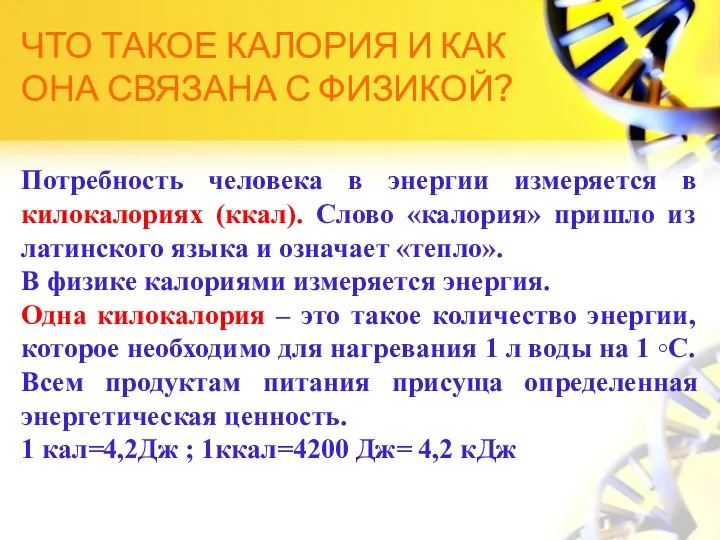 ЧТО ТАКОЕ КАЛОРИЯ И КАК ОНА СВЯЗАНА С ФИЗИКОЙ?

Потребность человека в энергии измеряется в килокалориях (ккал). Слово «калория» пришло из латинского языка и означает «тепло».
В физике калориями измеряется энергия.
Одна килокалория – это такое количество энергии, которое необходимо для нагревания 1 л воды на 1 ◦С.
Всем продуктам питания присуща определенная энергетическая ценность.
1 кал=4,2Дж ; 1ккал=4200 Дж= 4,2 кДж